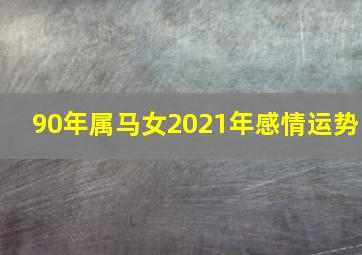 90年属马女2021年感情运势